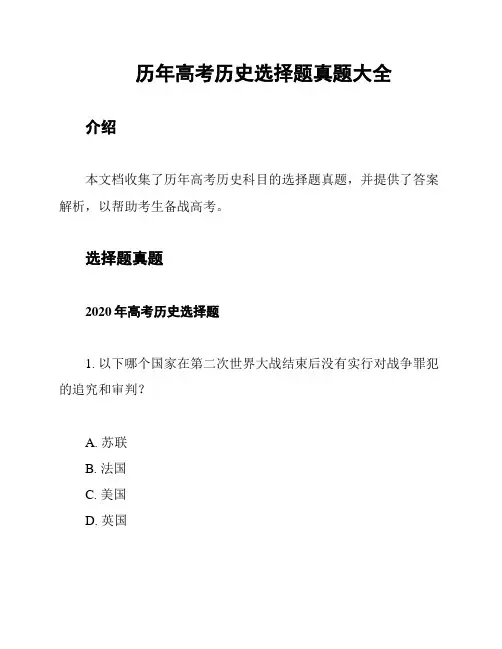 历年高考历史选择题真题大全

介绍

本文档收集了历年高考历史科目的选择题真题，并提供了答案解析，以帮助考生备战高考。

选择题真题

2020 年高考历史选择题

1. 以下哪个国家在第二次世界大战结束后没有实行对战争罪犯的追究和审判？

A. 苏联
B. 法国
C. 美国
D. 英国